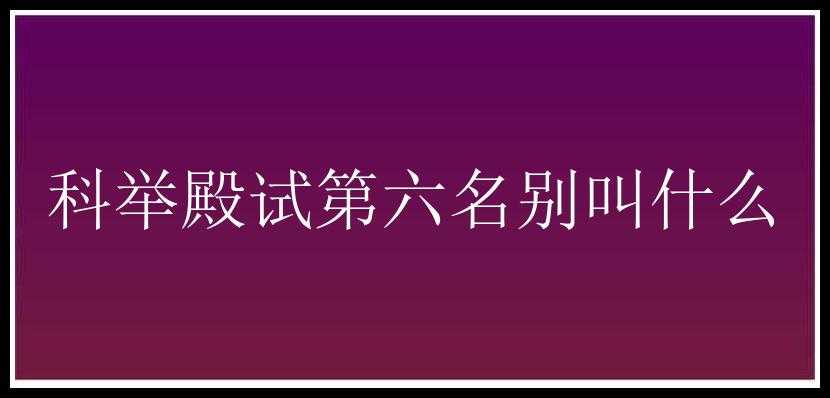 科举殿试第六名别叫什么